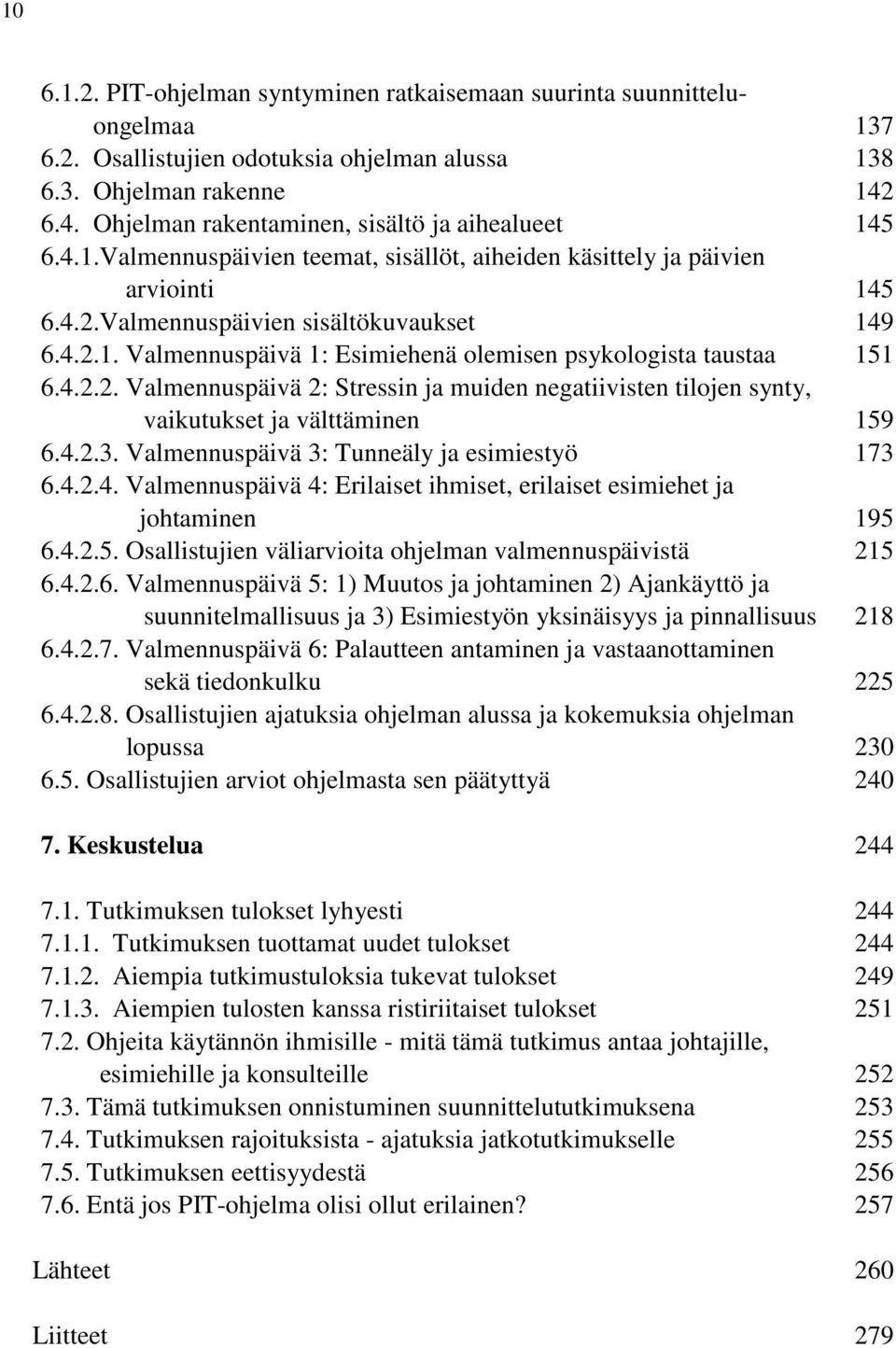 10

6.1.2. PIT-ohjelman syntyminen ratkaisemaan suurinta suunnitteluongelmaa 137
6.2. Osallistujien odotuksia ohjelman alussa 138
6.3. Ohjelman rakenne 142
6.4. Ohjelman rakentaminen, sisältö ja aihealueet 145
6.4.1.Valmennuspäivien teemat, sisällöt, aiheiden käsittely ja päivien arviointi 145
6.4.2.Valmennuspäivien sisältökuvaukset 149
6.4.2.1. Valmennuspäivä 1: Esimiehenä olemisen psykologista taustaa 151
6.4.2.2. Valmennuspäivä 2: Stressin ja muiden negatiivisten tilojen synty, vaikutukset ja välttäminen 159
6.4.2.3. Valmennuspäivä 3: Tunneäly ja esimiestyö 173
6.4.2.4. Valmennuspäivä 4: Erilaiset ihmiset, erilaiset esimiehet ja johtaminen 195
6.4.2.5. Osallistujien väliarvioita ohjelman valmennuspäivistä 215
6.4.2.6. Valmennuspäivä 5: 1) Muutos ja johtaminen 2) Ajankäyttö ja suunnitelmallisuus ja 3) Esimiestyön yksinäisyys ja pinnallisuus 218
6.4.2.7. Valmennuspäivä 6: Palautteen antaminen ja vastaanottaminen sekä tiedonkulku 225
6.4.2.8. Osallistujien ajatuksia ohjelman alussa ja kokemuksia ohjelman lopussa 230
6.5. Osallistujien arviot ohjelmasta sen päätyttyä 240

7. Keskustelua 244

7.1. Tutkimuksen tulokset lyhyesti 244
7.1.1. Tutkimuksen tuottamat uudet tulokset 244
7.1.2. Aiempia tutkimustuloksia tukevat tulokset 249
7.1.3. Aiempien tulosten kanssa ristiriitaiset tulokset 251
7.2. Ohjeita käytännön ihmisille - mitä tämä tutkimus antaa johtajille, esimiehille ja konsulteille 252
7.3. Tämä tutkimuksen onnistuminen suunnittelututkimuksena 253
7.4. Tutkimuksen rajoituksista - ajatuksia jatkotutkimukselle 255
7.5. Tutkimuksen eettisyydestä 256
7.6. Entä jos PIT-ohjelma olisi ollut erilainen? 257

Lähteet 260

Liitteet 279